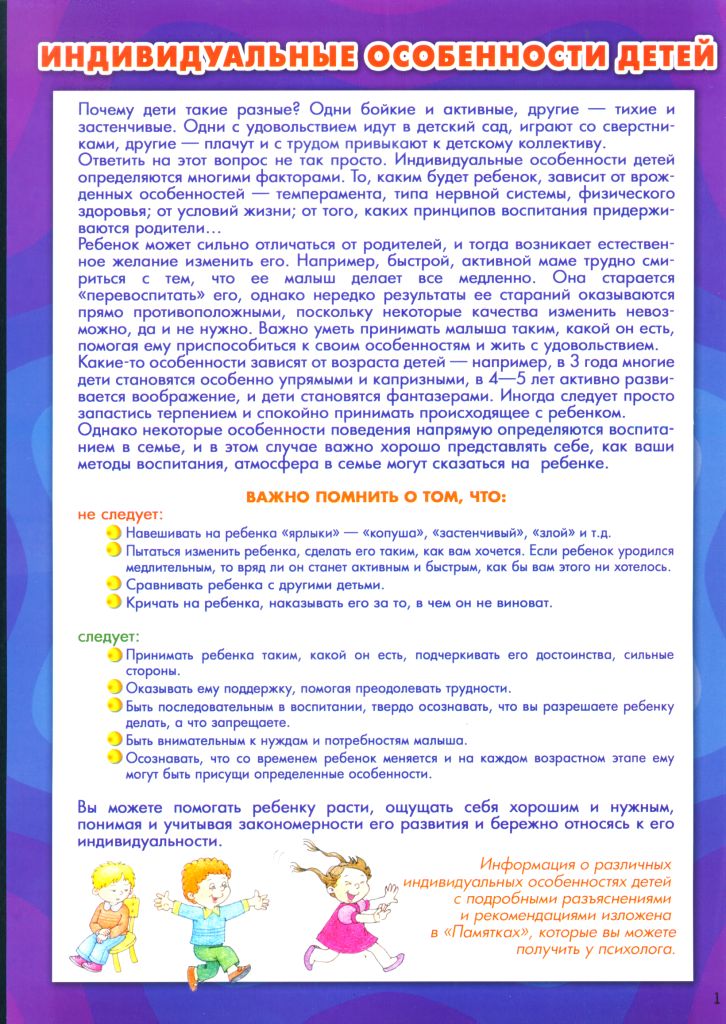 ИНДИВИДУАЛЬНЫЕ ОСОБЕННОСТИ ДЕТЕЙ

Почему дети такие разные? Одни бойкие и активные, другие — тихие и застенчивые. Одни с удовольствием идут в детский сад, играют со сверстниками, другие — плачут и с трудом привыкают к детскому коллективу.
Ответить на этот вопрос не так просто. Индивидуальные особенности детей определяются многими факторами. То, каким будет ребенок, зависит от врожденных особенностей — темперамента, типа нервной системы, физического здоровья; от условий жизни; от того, каких принципов воспитания придерживаются родители…
Ребенок может сильно отличаться от родителей, и тогда возникает естественное желание изменить его. Например, быстрой, активной маме трудно смириться с тем, что ее малыш делает все медленно. Она старается «перевоспитать» его, однако нередко результаты ее стараний оказываются прямо противоположными, поскольку некоторые качества изменить невозможно, да и не нужно. Важно уметь принимать малыша таким, какой он есть, помогая ему приспособиться к своим особенностям и жить с удовольствием.
Какие-то особенности зависят от возраста детей — например, в 3 года многие дети становятся особенно упрямыми и капризными, в 4—5 лет активно развивается воображение, и дети становятся фантазерами. Иногда следует просто запастись терпением и спокойно принимать происходящее с ребенком.
Однако некоторые особенности поведения напрямую определяются воспитанием в семье, и в этом случае важно хорошо представлять себе, как ваши методы воспитания, атмосфера в семье могут сказаться на ребенке.

ВАЖНО ПОМНИТЬ О ТОМ, ЧТО:

не следует:
Навешивать на ребенка «ярлыки» — «копуша», «застенчивый», «злой» и т.д.
Пытаться изменить ребенка, сделать его таким, как вам хочется. Если ребенок уродился медлительным, то вряд ли он станет активным и быстрым, как бы вам этого ни хотелось.
Сравнивать ребенка с другими детьми.
Кричать на ребенка, наказывать его за то, в чем он не виноват.

следует:
Принимать ребенка таким, какой он есть, подчеркивать его достоинства, сильные стороны.
Оказывать ему поддержку, помогая преодолевать трудности.
Быть последовательным в воспитании, твердо осознавать, что вы разрешаете ребенку делать, а что запрещаете.
Быть внимательным к нуждам и потребностям малыша.
Осознавать, что со временем ребенок меняется и на каждом возрастном этапе ему могут быть присущи определенные особенности.

Вы можете помогать ребенку расти, ощущать себя хорошим и нужным, понимая и учитывая закономерности его развития и бережно относясь к его индивидуальности.

Информация о различных индивидуальных особенностях детей с подробными разъяснениями и рекомендациями изложена в «Памятках», которые вы можете получить у психолога.

1